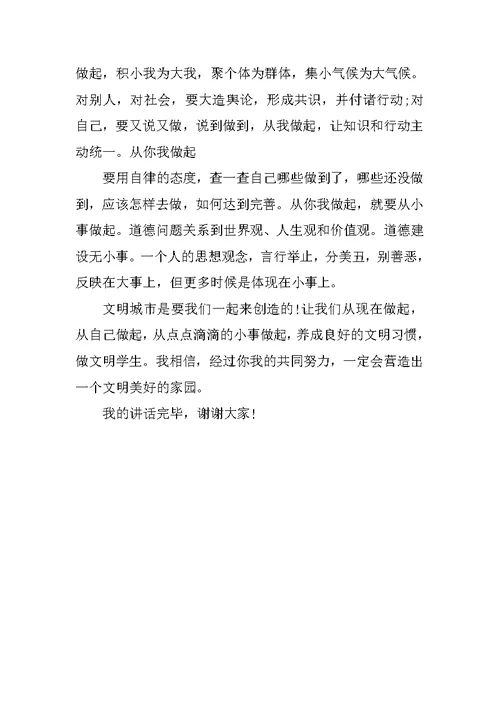 做起，积小我为大我，聚个体为群体，集小气候为大气候。对别人，对社会，要大造舆论，形成共识，并付诸行动;对自己，要又说又做，说到做到，从我做起，让知识和行动主动统一。从你我做起

要用自律的态度，查一查自己哪些做到了，哪些还没做到，应该怎样去做，如何达到完善。从你我做起，就要从小事做起。道德问题关系到世界观、人生观和价值观。道德建设无小事。一个人的思想观念，言行举止，分美丑，别善恶，反映在大事上，但更多时候是体现在小事上。

文明城市是要我们一起来创造的!让我们从现在做起，从自己做起，从点点滴滴的小事做起，养成良好的文明习惯，做文明学生。我相信，经过你我的共同努力，一定会营造出一个文明美好的家园。

我的讲话完毕，谢谢大家!